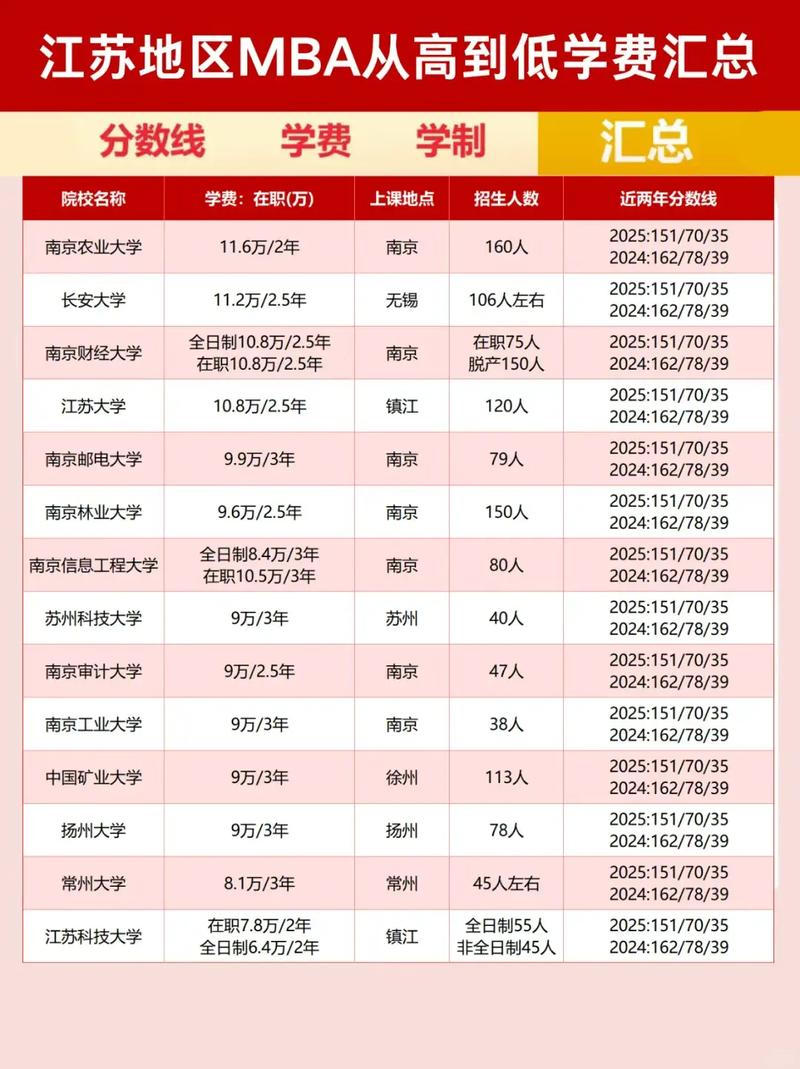 江苏地区MBA从高到低学费汇总

分数线 学费 学制 汇总

| 院校名称 | 学费：在职(万) | 上课地点 | 招生人数 | 近两年分数线 |
|---|---|---|---|---|
| 南京农业大学 | 11.6万/2年 | 南京 | 160人 | 2025:151/70/35 2024:162/78/39 |
| 长安大学 | 11.2万/2.5年 | 无锡 | 106人左右 | 2025:151/70/35 2024:162/78/39 |
| 南京财经大学 | 全日制10.8万/2.5年 在职10.8万/2.5年 | 南京 | 在职75人 脱产150人 | 2025:151/70/35 2024:162/78/39 |
| 江苏大学 | 10.8万/2.5年 | 镇江 | 120人 | 2025:151/70/35 2024:162/78/39 |
| 南京邮电大学 | 9.9万/3年 | 南京 | 79人 | 2025:151/70/35 2024:162/78/39 |
| 南京林业大学 | 9.6万/2.5年 | 南京 | 150人 | 2025:151/70/35 2024:162/78/39 |
| 南京信息工程大学 | 全日制8.4万/3年 在职10.5万/3年 | 南京 | 80人 | 2025:151/70/35 2024:162/78/39 |
| 苏州科技大学 | 9万/3年 | 苏州 | 40人 | 2025:151/70/35 2024:162/78/39 |
| 南京审计大学 | 9万/2.5年 | 南京 | 47人 | 2025:151/70/35 2024:162/78/39 |
| 南京工业大学 | 9万/3年 | 南京 | 38人 | 2025:151/70/35 2024:162/78/39 |
| 中国矿业大学 | 9万/3年 | 徐州 | 113人 | 2025:151/70/35 2024:162/78/39 |
| 扬州大学 | 9万/3年 | 扬州 | 78人 | 2025:151/70/35 2024:162/78/39 |
| 常州大学 | 8.1万/3年 | 常州 | 45人左右 | 2025:151/70/35 2024:162/78/39 |
| 江苏科技大学 | 在职7.8万/2年 全日制6.4万/2年 | 镇江 | 全日制55人 非全日制45人 | 2025:151/70/35 2024:162/78/39 |